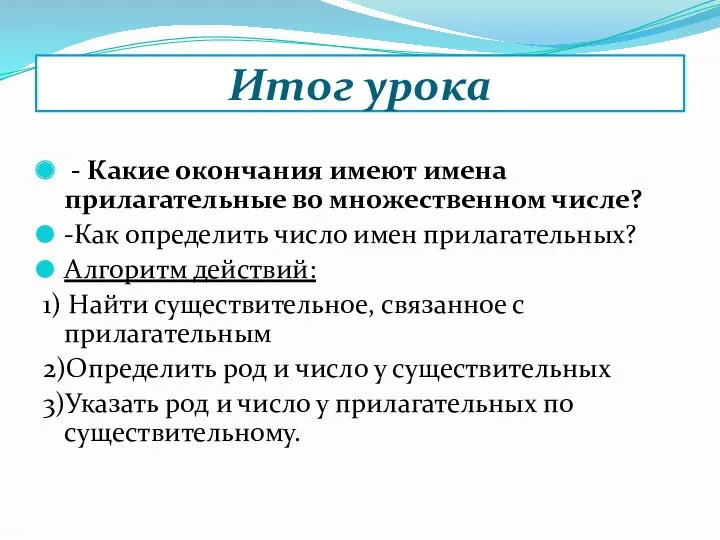 Итог урока

- Какие окончания имеют имена прилагательные во множественном числе?

-Как определить число имен прилагательных?

Алгоритм действий:

1) Найти существительное, связанное с прилагательным

2)Определить род и число у существительных

3)Указать род и число у прилагательных по существительному.